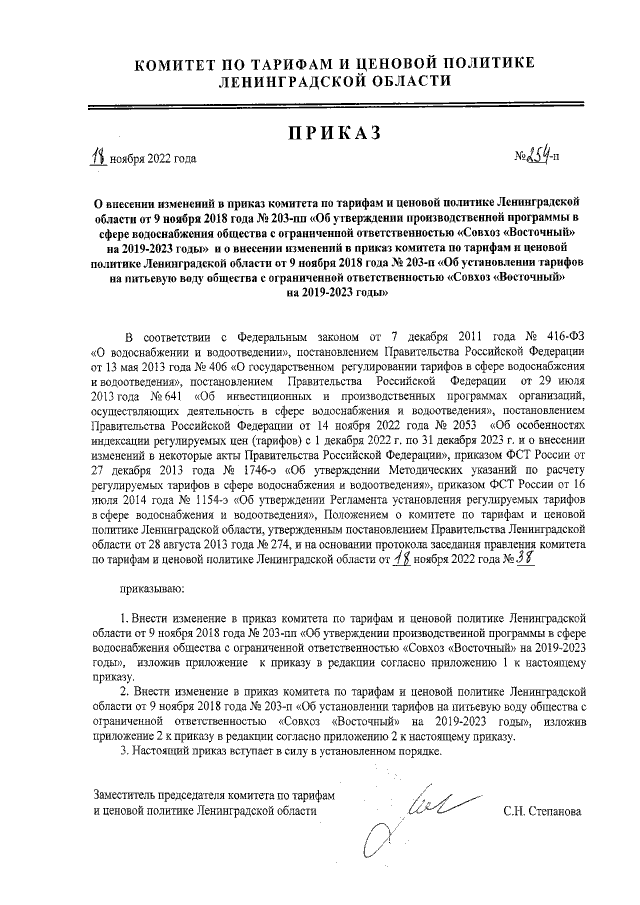 КОМИТЕТ ПО ТАРИФАМ И ЦЕНОВОЙ ПОЛИТИКЕ ЛЕНИНГРАДСКОЙ ОБЛАСТИ

ПРИКАЗ

18 ноября 2022 года №254-п

О внесении изменений в приказ комитета по тарифам и ценовой политике Ленинградской области от 9 ноября 2018 года № 203-пп «Об утверждении производственной программы в сфере водоснабжения общества с ограниченной ответственностью «Совхоз «Восточный» на 2019-2023 годы» и о внесении изменений в приказ комитета по тарифам и ценовой политике Ленинградской области от 9 ноября 2018 года № 203-п «Об установлении тарифов на питьевую воду общества с ограниченной ответственностью «Совхоз «Восточный» на 2019-2023 годы»

В соответствии с Федеральным законом от 7 декабря 2011 года № 416-ФЗ «О водоснабжении и водоотведении», постановлением Правительства Российской Федерации от 13 мая 2013 года № 406 «О государственном регулировании тарифов в сфере водоснабжения и водоотведения», постановлением Правительства Российской Федерации от 29 июля 2013 года № 641 «Об инвестиционных и производственных программах организаций, осуществляющих деятельность в сфере водоснабжения и водоотведения», постановлением Правительства Российской Федерации от 14 ноября 2022 года № 2053 «Об особенностях индексации регулируемых цен (тарифов) с 1 декабря 2022 г. по 31 декабря 2023 г. и о внесении изменений в некоторые акты Правительства Российской Федерации», приказом ФСТ России от 27 декабря 2013 года № 1746-э «Об утверждении Методических указаний по расчету регулируемых тарифов в сфере водоснабжения и водоотведения», приказом ФСТ России от 16 июля 2014 года № 1154-э «Об утверждении Регламента установления регулируемых тарифов в сфере водоснабжения и водоотведения», Положением о комитете по тарифам и ценовой политике Ленинградской области, утвержденным постановлением Правительства Ленинградской области от 28 августа 2013 года № 274, и на основании протокола заседания правления комитета по тарифам и ценовой политике Ленинградской области от 18 ноября 2022 года № 38

приказываю:

1. Внести изменение в приказ комитета по тарифам и ценовой политике Ленинградской области от 9 ноября 2018 года № 203-пп «Об утверждении производственной программы в сфере водоснабжения общества с ограниченной ответственностью «Совхоз «Восточный» на 2019-2023 годы», изложив приложение к приказу в редакции согласно приложению 1 к настоящему приказу.

2. Внести изменение в приказ комитета по тарифам и ценовой политике Ленинградской области от 9 ноября 2018 года № 203-п «Об установлении тарифов на питьевую воду общества с ограниченной ответственностью «Совхоз «Восточный» на 2019-2023 годы», изложив приложение 2 к приказу в редакции согласно приложению 2 к настоящему приказу.

3. Настоящий приказ вступает в силу в установленном порядке.

Заместитель председателя комитета по тарифам и ценовой политике Ленинградской области С.Н. Степанова